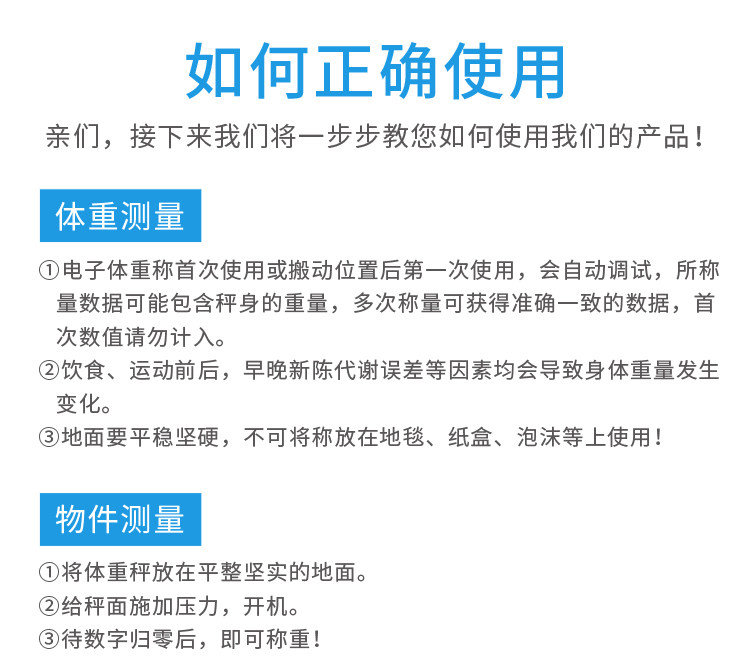 如何正确使用

亲们，接下来我们将一步步教您如何使用我们的产品！

体重测量

①电子体重称首次使用或搬动位置后第一次使用，会自动调试，所称量数据可能包含秤身的重量，多次称量可获得准确一致的数据，首次数值请勿计入。
②饮食、运动前后，早晚新陈代谢误差等因素均会导致身体重量发生变化。
③地面要平稳坚硬，不可将称放在地毯、纸盒、泡沫等上使用！

物件测量

①将体重秤放在平整坚实的地面。
②给秤面施加压力，开机。
③待数字归零后，即可称重！